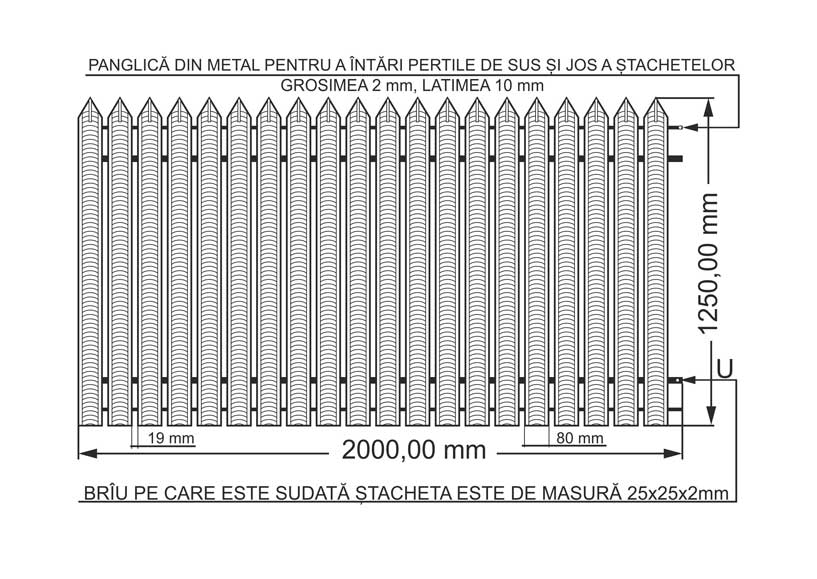 PANGLICĂ DIN METAL PENTRU A ÎNTĂRI PERTILE DE SUS ȘI JOS A ȘTACHETELOR
GROSIMEA 2 mm, LATIMEA 10 mm

1250,00 mm

U

19 mm

80 mm

2000,00 mm

BRÎU PE CARE ESTE SUDATĂ ȘTACHETA ESTE DE MASURĂ 25x25x2mm